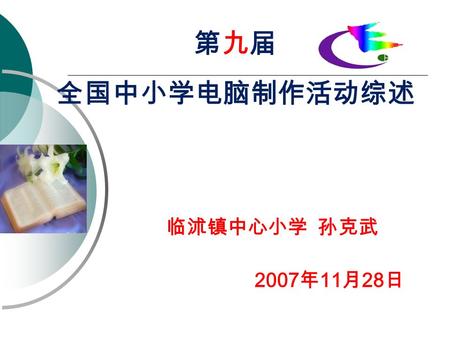 第九届

全国中小学电脑制作活动综述

临沭镇中心小学 孙克武

2007年11月28日